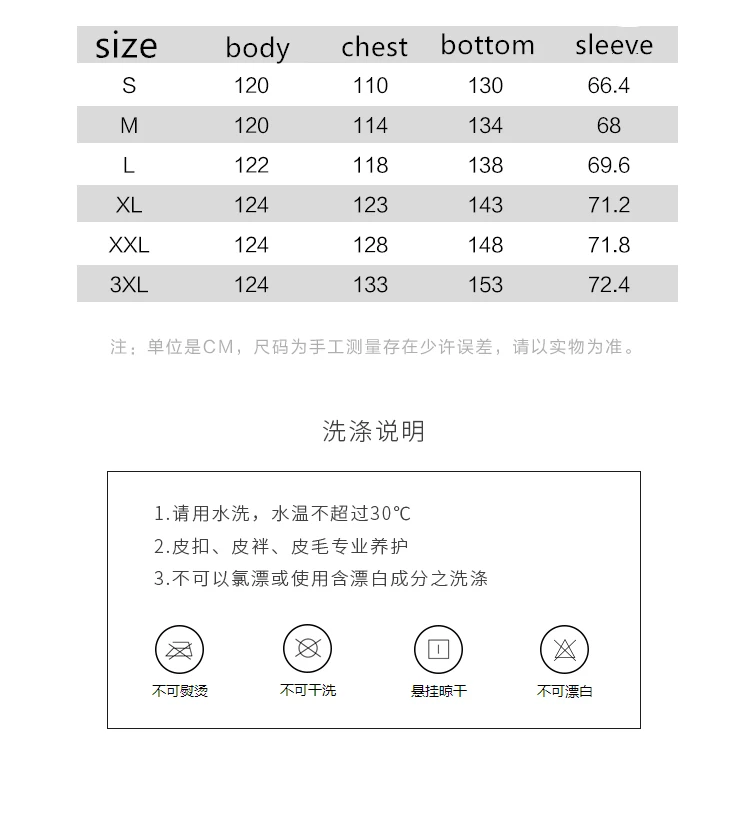 | size | body | chest | bottom | sleeve |
|---|---|---|---|---|
| S | 120 | 110 | 130 | 66.4 |
| M | 120 | 114 | 134 | 68 |
| L | 122 | 118 | 138 | 69.6 |
| XL | 124 | 123 | 143 | 71.2 |
| XXL | 124 | 128 | 148 | 71.8 |
| 3XL | 124 | 133 | 153 | 72.4 |

注：单位是CM，尺码为手工测量存在少许误差，请以实物为准。

洗涤说明

1.请用水洗，水温不超过30℃
2.皮扣、皮袢、皮毛专业养护
3.不可以氯漂或使用含漂白成分之洗涤

不可熨烫 不可干洗 悬挂晾干 不可漂白